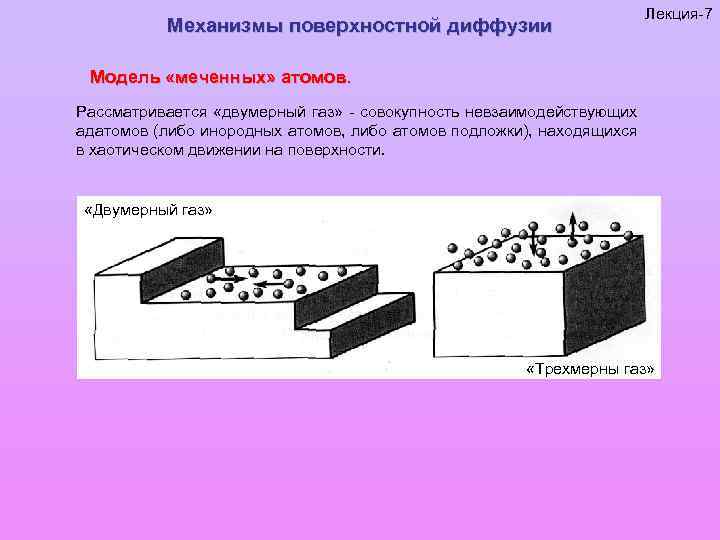 Лекция-7

Механизмы поверхностной диффузии

Модель «меченных» атомов.

Рассматривается «двумерный газ» - совокупность невзаимодействующих адатомов (либо инородных атомов, либо атомов подложки), находящихся в хаотическом движении на поверхности.

«Двумерный газ»

«Трехмерны газ»